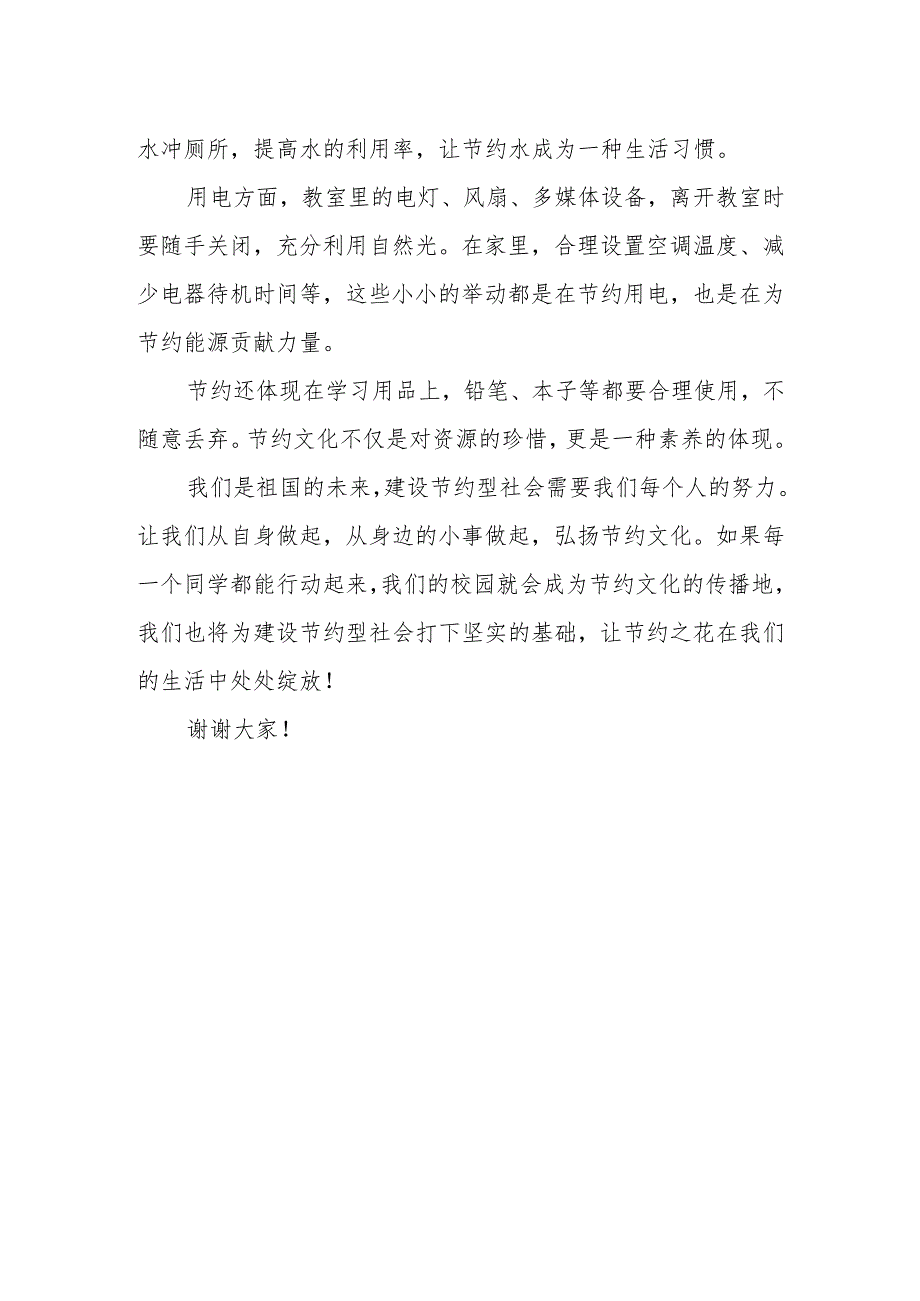 水冲厕所，提高水的利用率，让节约水成为一种生活习惯。

用电方面，教室里的电灯、风扇、多媒体设备，离开教室时要随手关闭，充分利用自然光。在家里，合理设置空调温度、减少电器待机时间等，这些小小的举动都是在节约用电，也是在为节约能源贡献力量。

节约还体现在学习用品上，铅笔、本子等都要合理使用，不随意丢弃。节约文化不仅是对资源的珍惜，更是一种素养的体现。

我们是祖国的未来，建设节约型社会需要我们每个人的努力。让我们从自身做起，从身边的小事做起，弘扬节约文化。如果每一个同学都能行动起来，我们的校园就会成为节约文化的传播地，我们也将为建设节约型社会打下坚实的基础，让节约之花在我们的生活中处处绽放！

谢谢大家！